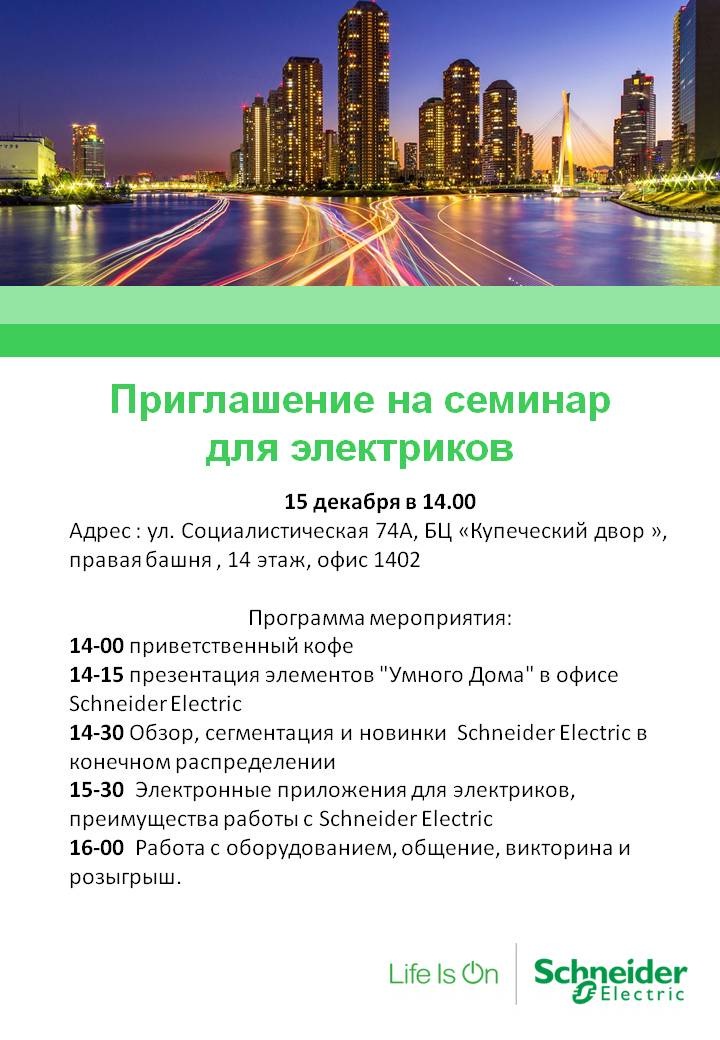 Приглашение на семинар для электриков

15 декабря в 14.00
Адрес : ул. Социалистическая 74А, БЦ «Купеческий двор », правая башня , 14 этаж, офис 1402

Программа мероприятия:
14-00 приветственный кофе
14-15 презентация элементов "Умного Дома" в офисе Schneider Electric
14-30 Обзор, сегментация и новинки Schneider Electric в конечном распределении
15-30 Электронные приложения для электриков, преимущества работы с Schneider Electric
16-00 Работа с оборудованием, общение, викторина и розыгрыш.

Life Is On
Schneider Electric